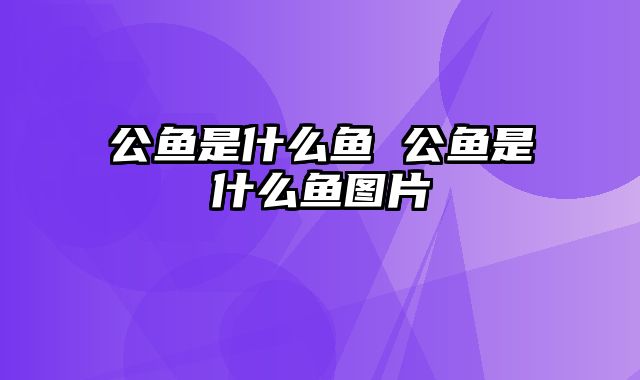 公鱼是什么鱼 公鱼是什么鱼图片